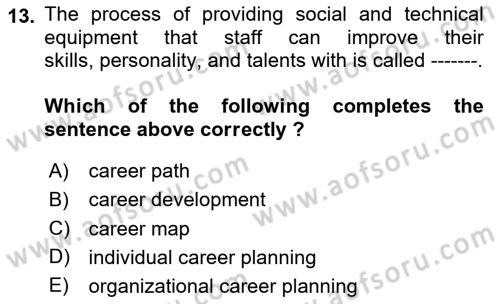 13. The process of providing social and technical equipment that staff can improve their skills, personality, and talents with is called -------.

Which of the following completes the sentence above correctly ?

A) career path
B) career development
C) career map
D) individual career planning
E) organizational career planning

www.aofsoru.com